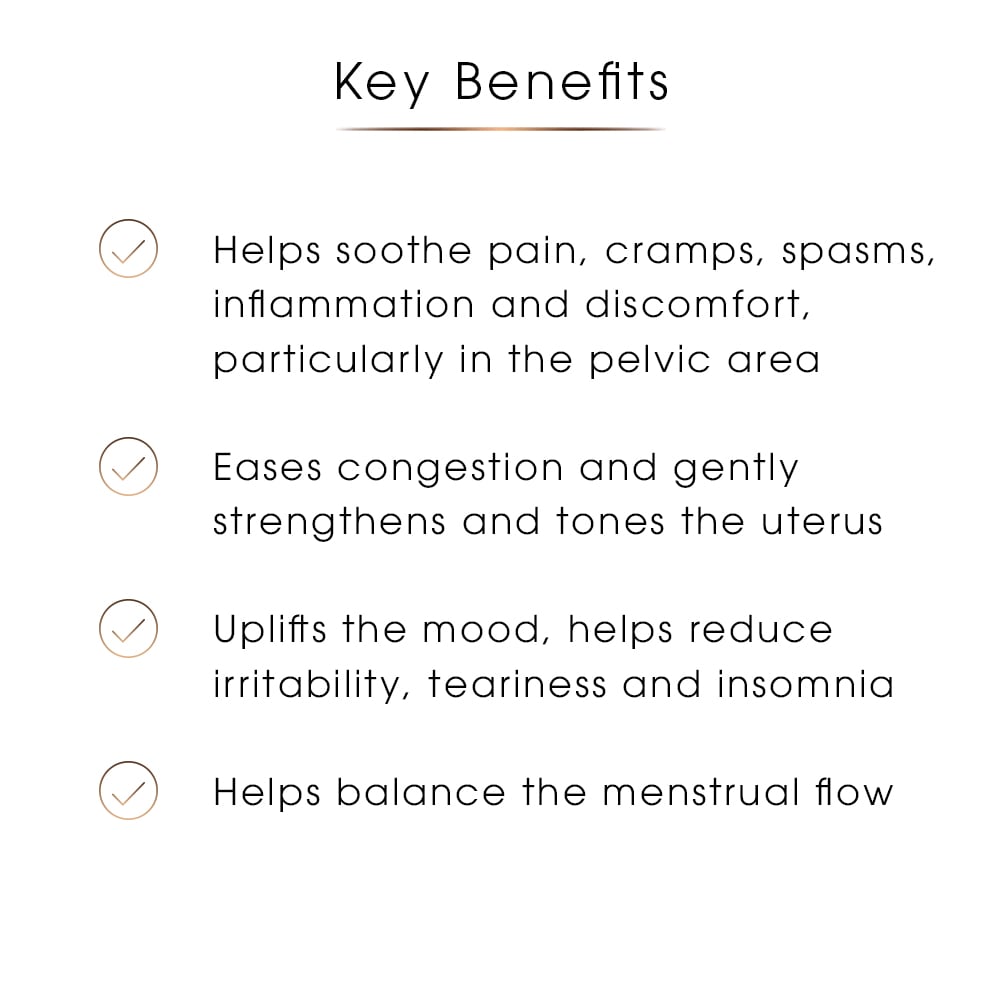 Key Benefits

Helps soothe pain, cramps, spasms, inflammation and discomfort, particularly in the pelvic area

Eases congestion and gently strengthens and tones the uterus

Uplifts the mood, helps reduce irritability, teariness and insomnia

Helps balance the menstrual flow